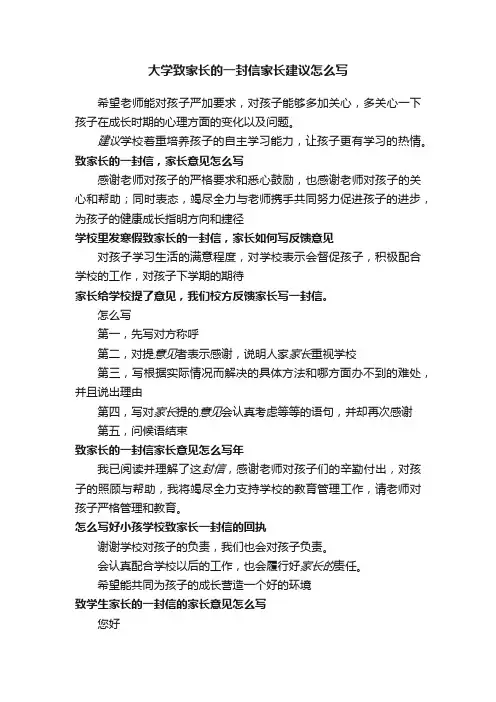 大学致家长的一封信家长建议怎么写

希望老师能对孩子严加要求，对孩子能够多加关心，多关心一下孩子在成长时期的心理方面的变化以及问题。

建议学校着重培养孩子的自主学习能力，让孩子更有学习的热情。

致家长的一封信，家长意见怎么写

感谢老师对孩子的严格要求和悉心鼓励，也感谢老师对孩子的关心和帮助；同时表态，竭尽全力与老师携手共同努力促进孩子的进步，为孩子的健康成长指明方向和捷径

学校里发寒假致家长的一封信，家长如何写反馈意见

对孩子学习生活的满意程度，对学校表示会督促孩子，积极配合学校的工作，对孩子下学期的期待

家长给学校提了意见，我们校方反馈家长写一封信。

怎么写

第一，先写对方称呼

第二，对提意见者表示感谢，说明人家家长重视学校

第三，写根据实际情况而解决的具体方法和哪方面办不到的难处，并且说出理由

第四，写对家长提的意见会认真考虑等等的语句，并却再次感谢

第五，问候语结束

致家长的一封信家长意见怎么写年

我已阅读并理解了这封信，感谢老师对孩子们的辛勤付出，对孩子的照顾与帮助，我将竭尽全力支持学校的教育管理工作，请老师对孩子严格管理和教育。

怎么写好小孩学校致家长一封信的回执

谢谢学校对孩子的负责，我们也会对孩子负责。

会认真配合学校以后的工作，也会履行好家长的责任。

希望能共同为孩子的成长营造一个好的环境

致学生家长的一封信的家长意见怎么写

您好